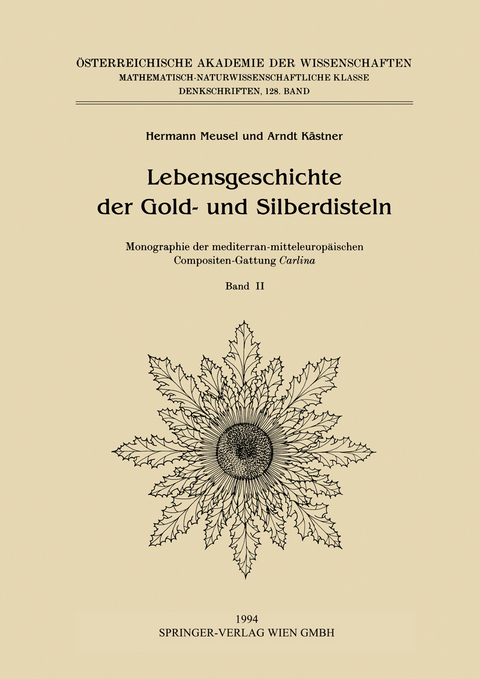 ÖSTERREICHISCHE AKADEMIE DER WISSENSCHAFTEN
MATHEMATISCH-NATURWISSENSCHAFTLICHE KLASSE
DENKSCHRIFTEN, 128. BAND

Hermann Meusel und Arndt Kästner

Lebensgeschichte der Gold- und Silberdisteln

Monographie der mediterran-mitteleuropäischen Compositen-Gattung Carlina

Band II

1994
SPRINGER-VERLAG WIEN GMBH